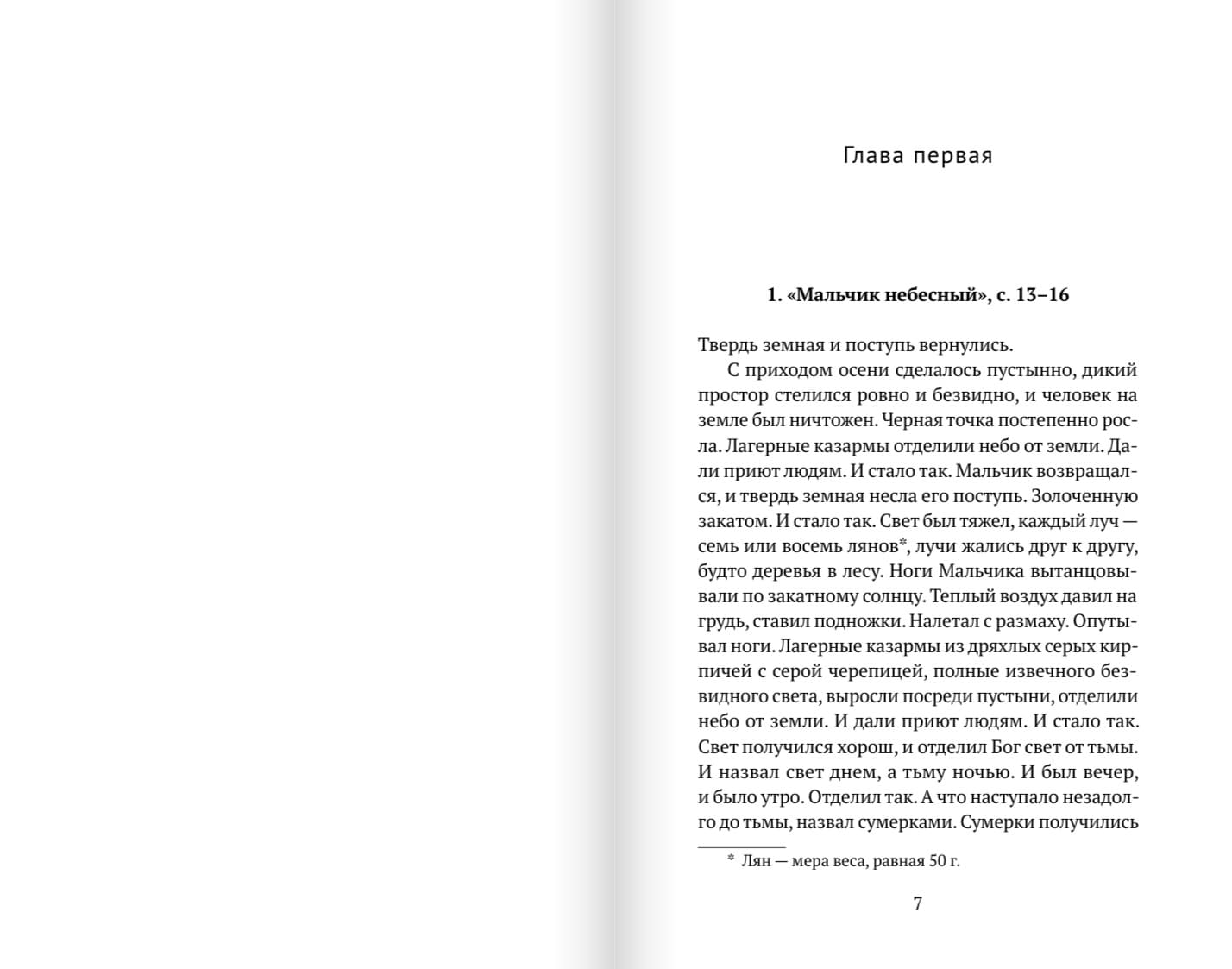 Глава первая

1. «Мальчик небесный», с. 13–16

Твердь земная и поступь вернулись.

С приходом осени сделалось пустынно, дикий простор стелился ровно и безвидно, и человек на земле был ничтожен. Черная точка постепенно росла. Лагерные казармы отделили небо от земли. Дали приют людям. И стало так. Мальчик возвращался, и твердь земная несла его поступь. Золоченную закатом. И стало так. Свет был тяжел, каждый луч — семь или восемь лянов*, лучи жались друг к другу, будто деревья в лесу. Ноги Мальчика вытанцовывали по закатному солнцу. Теплый воздух давил на грудь, ставил подножки. Налетал с размаху. Опутывал ноги. Лагерные казармы из дряхлых серых кирпичей с серой черепицей, полные извечного безвидного света, выросли посреди пустыни, отделили небо от земли. И дали приют людям. И стало так. Свет получился хорош, и отделил Бог свет от тьмы. И назвал свет днем, а тьму ночью. И был вечер, и было утро. Отделил так. А что наступало незадолго до тьмы, назвал сумерками. Сумерки получились

* Лян — мера веса, равная 50 г.

7